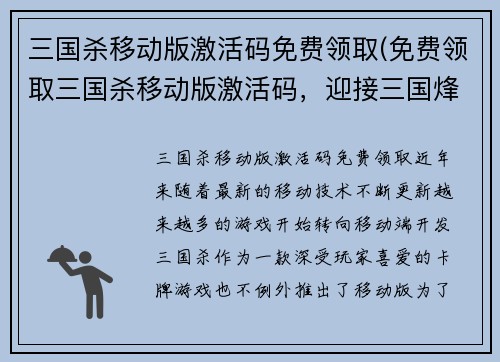 三国杀移动版激活码免费领取(免费领取三国杀移动版激活码，迎接三国烽

三国杀移动版激活码免费领取近年来随着最新的移动技术不断更新越来越多的游戏开始转向移动端开发三国杀作为一款深受玩家喜爱的卡牌游戏也不例外推出了移动版为了